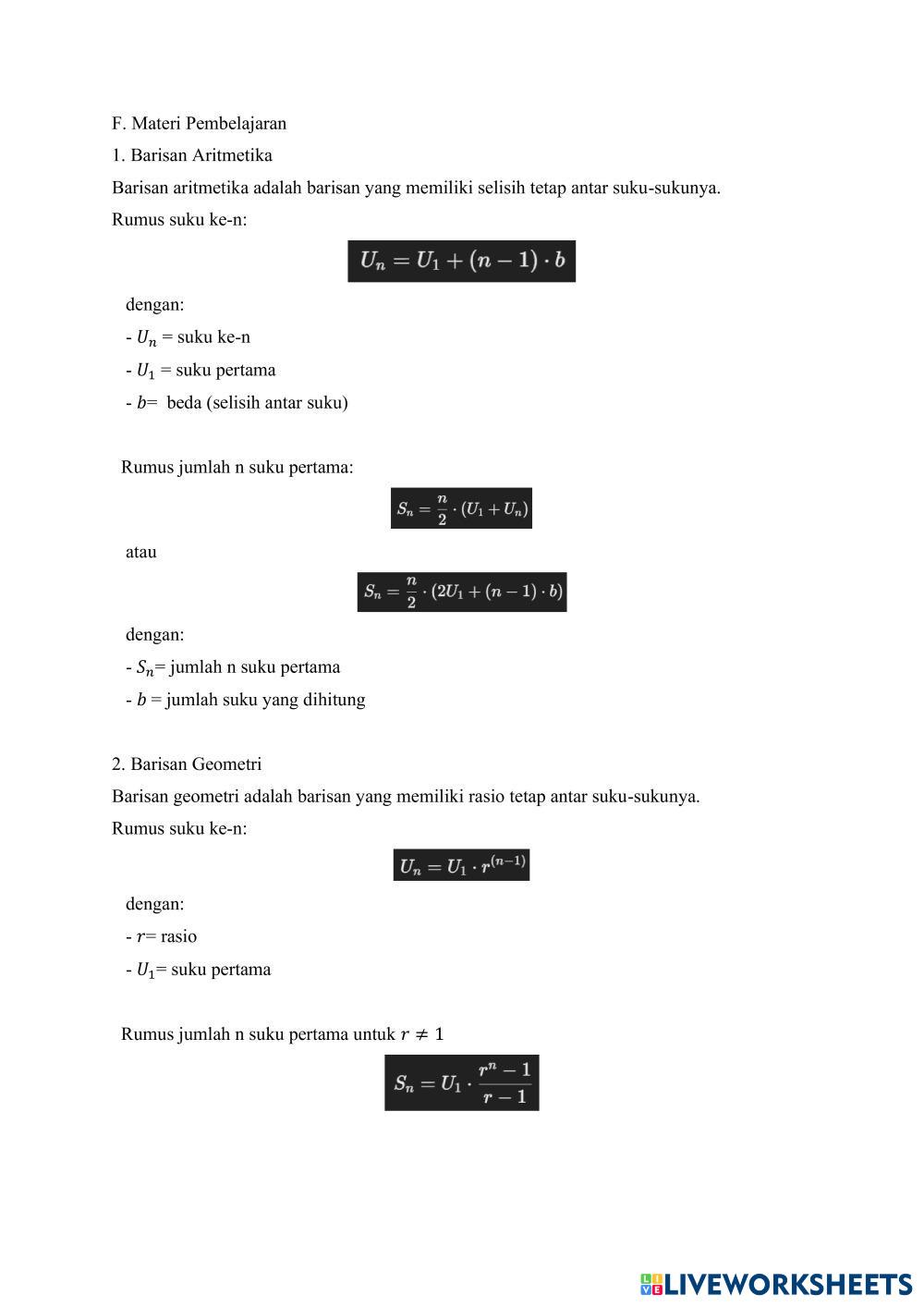 F. Materi Pembelajaran

1. Barisan Aritmetika

Barisan aritmetika adalah barisan yang memiliki selisih tetap antar suku-sukunya.

Rumus suku ke-n:

$U_n = U_1 + (n-1) \cdot b$

dengan:

- $U_n$ = suku ke-n
- $U_1$ = suku pertama
- $b$= beda (selisih antar suku)

Rumus jumlah n suku pertama:

$S_n = \frac{n}{2} \cdot (U_1 + U_n)$

atau

$S_n = \frac{n}{2} \cdot (2U_1 + (n-1) \cdot b)$

dengan:

- $S_n$= jumlah n suku pertama
- $b$ = jumlah suku yang dihitung

2. Barisan Geometri

Barisan geometri adalah barisan yang memiliki rasio tetap antar suku-sukunya.

Rumus suku ke-n:

$U_n = U_1 \cdot r^{(n-1)}$

dengan:

- $r$= rasio
- $U_1$= suku pertama

Rumus jumlah n suku pertama untuk $r \neq 1$

$S_n = U_1 \cdot \frac{r^n - 1}{r - 1}$

LIVEWORKSHEETS